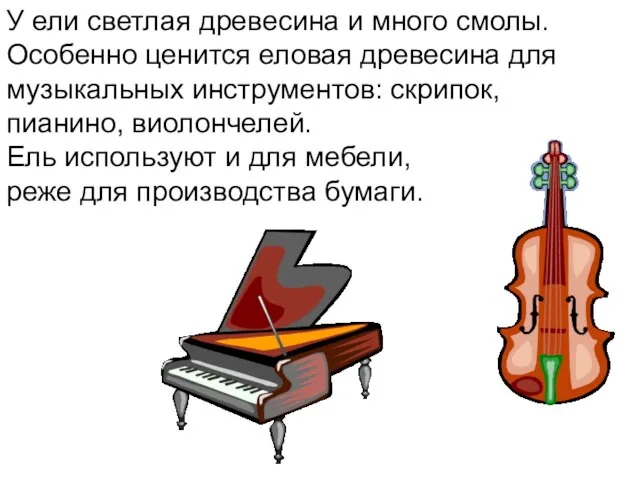 У ели светлая древесина и много смолы. Особенно ценится еловая древесина для музыкальных инструментов: скрипок, пианино, виолончелей.
Ель используют и для мебели, реже для производства бумаги.